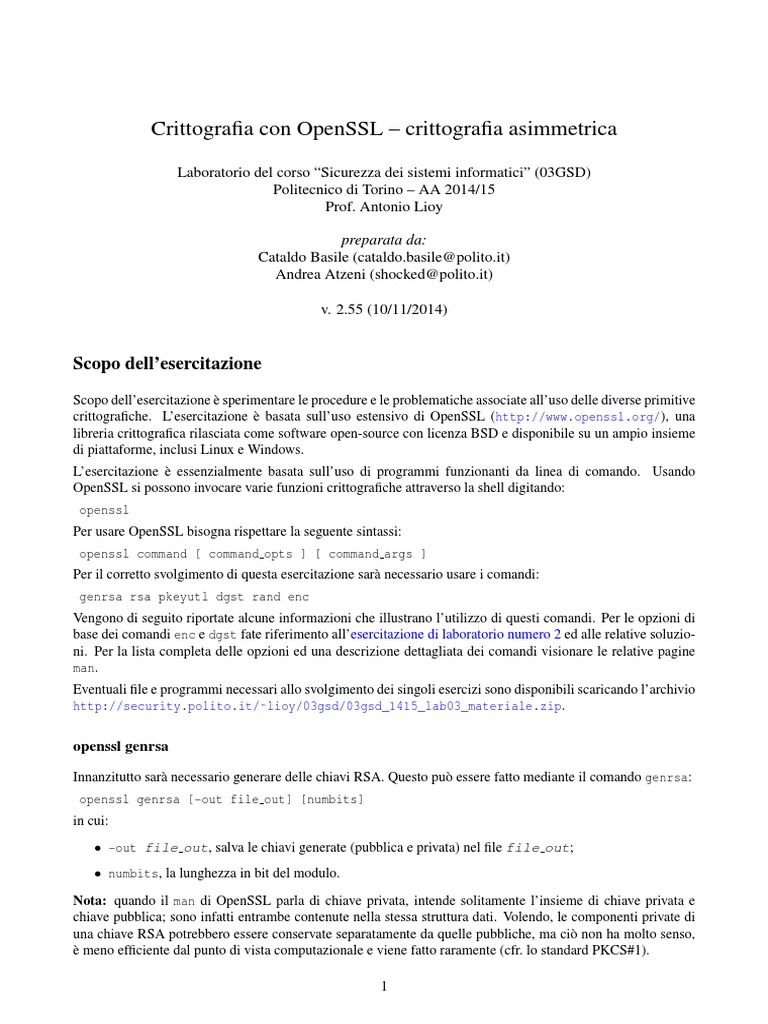 Crittografia con OpenSSL – crittografia asimmetrica

Laboratorio del corso "Sicurezza dei sistemi informatici" (03GSD)
Politecnico di Torino – AA 2014/15
Prof. Antonio Lioy

preparata da:
Cataldo Basile (cataldo.basile@polito.it)
Andrea Atzeni (shocked@polito.it)

v. 2.55 (10/11/2014)

Scopo dell'esercitazione

Scopo dell'esercitazione è sperimentare le procedure e le problematiche associate all'uso delle diverse primitive crittografiche. L'esercitazione è basata sull'uso estensivo di OpenSSL (http://www.openssl.org/), una libreria crittografica rilasciata come software open-source con licenza BSD e disponibile su un ampio insieme di piattaforme, inclusi Linux e Windows.

L'esercitazione è essenzialmente basata sull'uso di programmi funzionanti da linea di comando. Usando OpenSSL si possono invocare varie funzioni crittografiche attraverso la shell digitando:

openssl

Per usare OpenSSL bisogna rispettare la seguente sintassi:

openssl command [ command_opts ] [ command_args ]

Per il corretto svolgimento di questa esercitazione sarà necessario usare i comandi:

genrsa rsa pkeyutl dgst rand enc

Vengono di seguito riportate alcune informazioni che illustrano l'utilizzo di questi comandi. Per le opzioni di base dei comandi enc e dgst fate riferimento all'esercitazione di laboratorio numero 2 ed alle relative soluzioni. Per la lista completa delle opzioni ed una descrizione dettagliata dei comandi visionare le relative pagine man.

Eventuali file e programmi necessari allo svolgimento dei singoli esercizi sono disponibili scaricando l'archivio http://security.polito.it/~lioy/03gsd/03gsd_1415_lab03_materiale.zip.

openssl genrsa

Innanzitutto sarà necessario generare delle chiavi RSA. Questo può essere fatto mediante il comando genrsa:

openssl genrsa [-out file_out] [numbits]

in cui:

• -out file_out, salva le chiavi generate (pubblica e privata) nel file file_out;
• numbits, la lunghezza in bit del modulo.

Nota: quando il man di OpenSSL parla di chiave privata, intende solitamente l'insieme di chiave privata e chiave pubblica; sono infatti entrambe contenute nella stessa struttura dati. Volendo, le componenti private di una chiave RSA potrebbero essere conservate separatamente da quelle pubbliche, ma ciò non ha molto senso, è meno efficiente dal punto di vista computazionale e viene fatto raramente (cfr. lo standard PKCS#1).

1